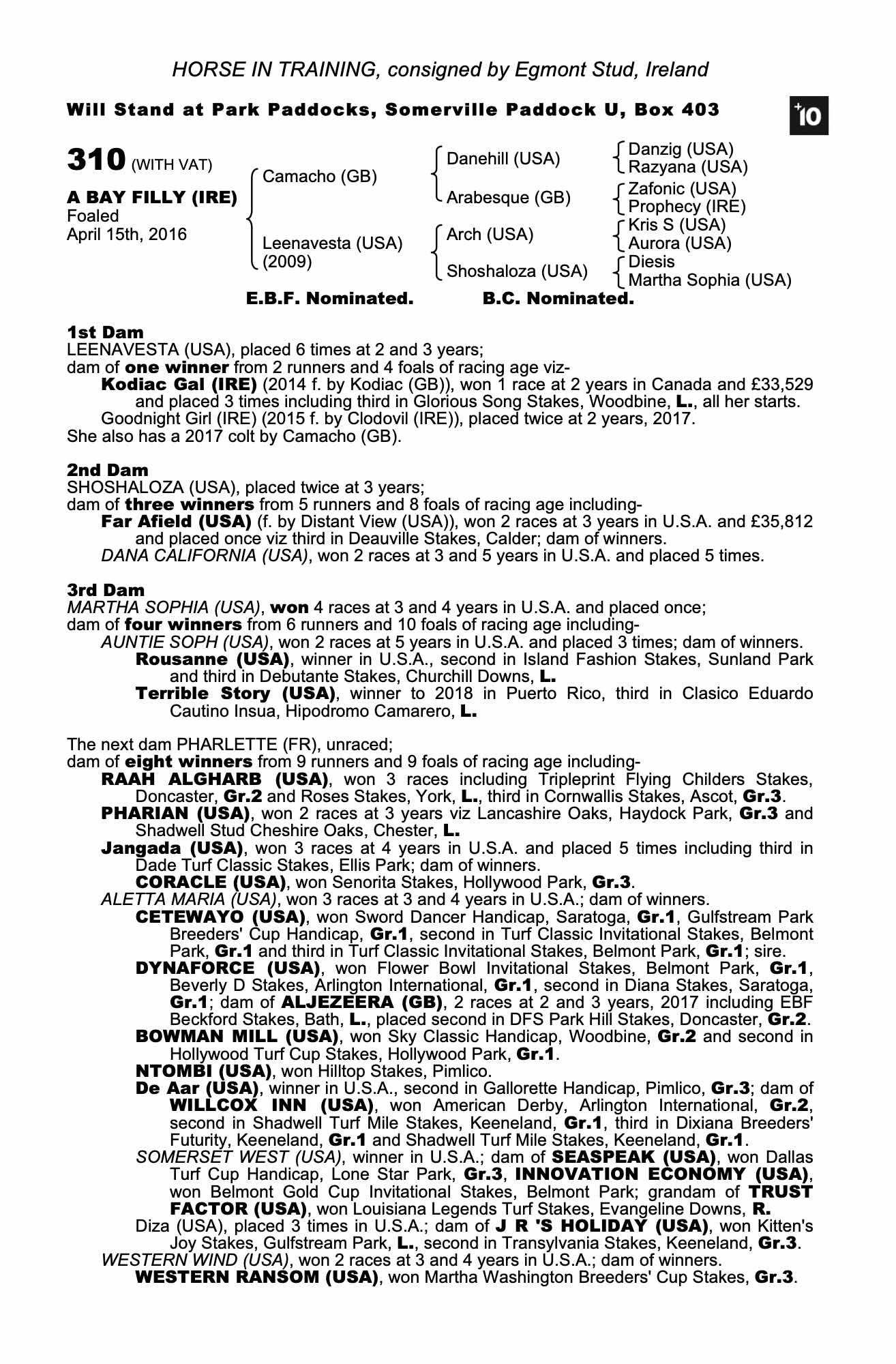 HORSE IN TRAINING, consigned by Egmont Stud, Ireland

Will Stand at Park Paddocks, Somerville Paddock U, Box 403

+10

310 (WITH VAT)

A BAY FILLY (IRE)
Foaled
April 15th, 2016

Camacho (GB)
Leenavesta (USA) (2009)

Danehill (USA)
Arabesque (GB)
Arch (USA)
Shoshaloza (USA)

Danzig (USA)
Razyana (USA)
Zafonic (USA)
Prophecy (IRE)
Kris S (USA)
Aurora (USA)
Diesis
Martha Sophia (USA)

E.B.F. Nominated. B.C. Nominated.

1st Dam
LEENAVESTA (USA), placed 6 times at 2 and 3 years;
dam of one winner from 2 runners and 4 foals of racing age viz-
Kodiac Gal (IRE) (2014 f. by Kodiac (GB)), won 1 race at 2 years in Canada and £33,529 and placed 3 times including third in Glorious Song Stakes, Woodbine, L., all her starts.
Goodnight Girl (IRE) (2015 f. by Clodovil (IRE)), placed twice at 2 years, 2017.
She also has a 2017 colt by Camacho (GB).

2nd Dam
SHOSHALOZA (USA), placed twice at 3 years;
dam of three winners from 5 runners and 8 foals of racing age including-
Far Afield (USA) (f. by Distant View (USA)), won 2 races at 3 years in U.S.A. and £35,812 and placed once viz third in Deauville Stakes, Calder; dam of winners.
DANA CALIFORNIA (USA), won 2 races at 3 and 5 years in U.S.A. and placed 5 times.

3rd Dam
MARTHA SOPHIA (USA), won 4 races at 3 and 4 years in U.S.A. and placed once;
dam of four winners from 6 runners and 10 foals of racing age including-
AUNTIE SOPH (USA), won 2 races at 5 years in U.S.A. and placed 3 times; dam of winners.
Rousanne (USA), winner in U.S.A., second in Island Fashion Stakes, Sunland Park and third in Debutante Stakes, Churchill Downs, L.
Terrible Story (USA), winner to 2018 in Puerto Rico, third in Clasico Eduardo Cautino Insua, Hipodromo Camarero, L.

The next dam PHARLETTE (FR), unraced;
dam of eight winners from 9 runners and 9 foals of racing age including-
RAAH ALGHARB (USA), won 3 races including Tripleprint Flying Childers Stakes, Doncaster, Gr.2 and Roses Stakes, York, L., third in Cornwallis Stakes, Ascot, Gr.3.
PHARIAN (USA), won 2 races at 3 years viz Lancashire Oaks, Haydock Park, Gr.3 and Shadwell Stud Cheshire Oaks, Chester, L.
Jangada (USA), won 3 races at 4 years in U.S.A. and placed 5 times including third in Dade Turf Classic Stakes, Ellis Park; dam of winners.
CORACLE (USA), won Senorita Stakes, Hollywood Park, Gr.3.
ALETTA MARIA (USA), won 3 races at 3 and 4 years in U.S.A.; dam of winners.
CETEWAYO (USA), won Sword Dancer Handicap, Saratoga, Gr.1, Gulfstream Park Breeders' Cup Handicap, Gr.1, second in Turf Classic Invitational Stakes, Belmont Park, Gr.1 and third in Turf Classic Invitational Stakes, Belmont Park, Gr.1; sire.
DYNAFORCE (USA), won Flower Bowl Invitational Stakes, Belmont Park, Gr.1, Beverly D Stakes, Arlington International, Gr.1, second in Diana Stakes, Saratoga, Gr.1; dam of ALJEZEERA (GB), 2 races at 2 and 3 years, 2017 including EBF Beckford Stakes, Bath, L., placed second in DFS Park Hill Stakes, Doncaster, Gr.2.
BOWMAN MILL (USA), won Sky Classic Handicap, Woodbine, Gr.2 and second in Hollywood Turf Cup Stakes, Hollywood Park, Gr.1.
NTOMBI (USA), won Hilltop Stakes, Pimlico.
De Aar (USA), winner in U.S.A., second in Gallorette Handicap, Pimlico, Gr.3; dam of WILLCOX INN (USA), won American Derby, Arlington International, Gr.2, second in Shadwell Turf Mile Stakes, Keeneland, Gr.1, third in Dixiana Breeders' Futurity, Keeneland, Gr.1 and Shadwell Turf Mile Stakes, Keeneland, Gr.1.
SOMERSET WEST (USA), winner in U.S.A.; dam of SEASPEAK (USA), won Dallas Turf Cup Handicap, Lone Star Park, Gr.3, INNOVATION ECONOMY (USA), won Belmont Gold Cup Invitational Stakes, Belmont Park; grandam of TRUST FACTOR (USA), won Louisiana Legends Turf Stakes, Evangeline Downs, R.
Diza (USA), placed 3 times in U.S.A.; dam of J R 'S HOLIDAY (USA), won Kitten's Joy Stakes, Gulfstream Park, L., second in Transylvania Stakes, Keeneland, Gr.3.
WESTERN WIND (USA), won 2 races at 3 and 4 years in U.S.A.; dam of winners.
WESTERN RANSOM (USA), won Martha Washington Breeders' Cup Stakes, Gr.3.